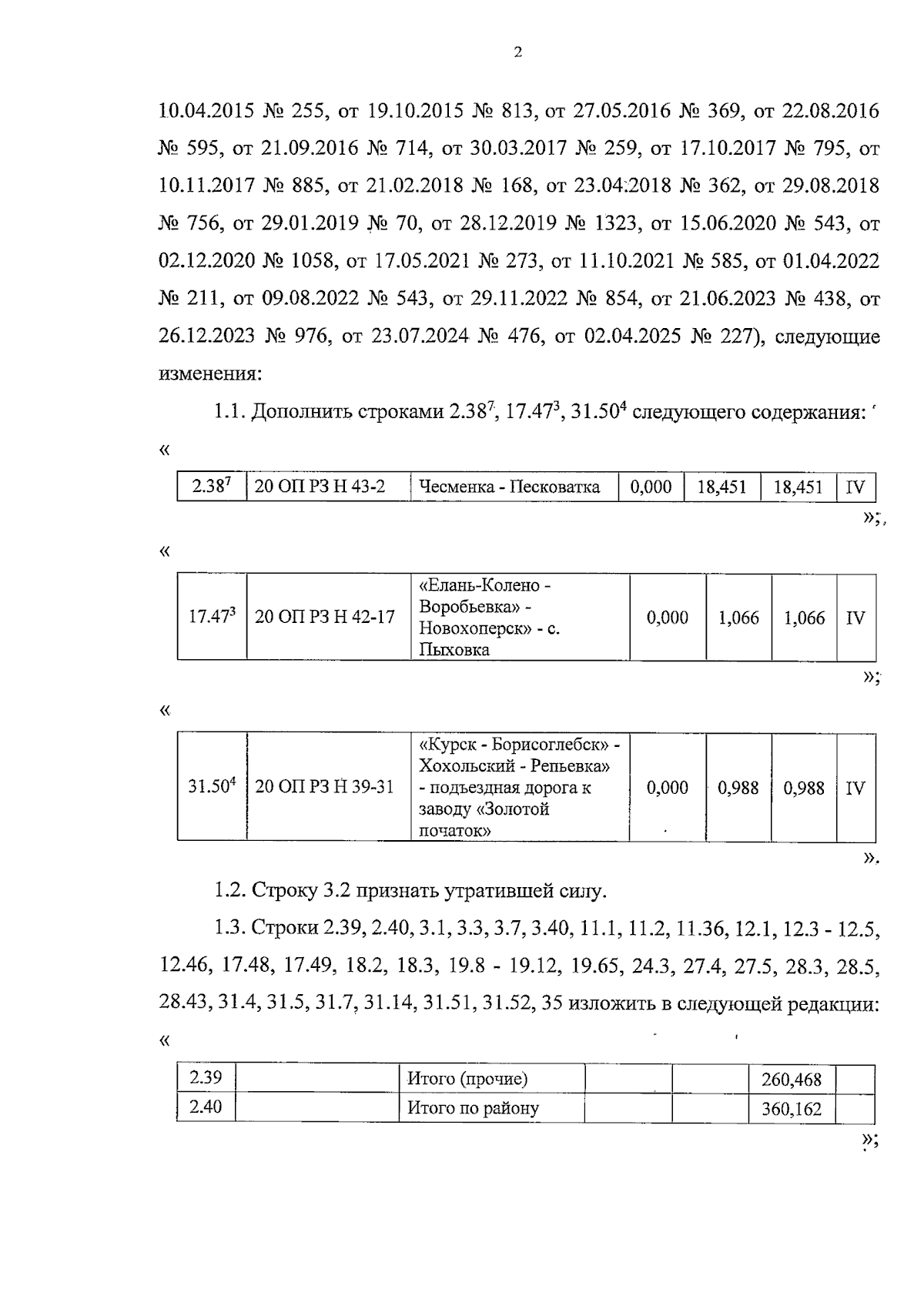 2

10.04.2015 № 255, от 19.10.2015 № 813, от 27.05.2016 № 369, от 22.08.2016 № 595, от 21.09.2016 № 714, от 30.03.2017 № 259, от 17.10.2017 № 795, от 10.11.2017 № 885, от 21.02.2018 № 168, от 23.04.2018 № 362, от 29.08.2018 № 756, от 29.01.2019 № 70, от 28.12.2019 № 1323, от 15.06.2020 № 543, от 02.12.2020 № 1058, от 17.05.2021 № 273, от 11.10.2021 № 585, от 01.04.2022 № 211, от 09.08.2022 № 543, от 29.11.2022 № 854, от 21.06.2023 № 438, от 26.12.2023 № 976, от 23.07.2024 № 476, от 02.04.2025 № 227), следующие изменения:

1.1. Дополнить строками $2.38^{7}$, $17.47^{3}$, $31.50^{4}$ следующего содержания:

«

| $2.38^{7}$ | 20 ОП РЗ Н 43-2 | Чесменка - Песковатка | 0,000 | 18,451 | 18,451 | IV |
|---|---|---|---|---|---|---|

»;

«

| $17.47^{3}$ | 20 ОП РЗ Н 42-17 | «Елань-Колено - Воробьевка» - Новохоперск» - с. Пыховка | 0,000 | 1,066 | 1,066 | IV |
|---|---|---|---|---|---|---|

»;

«

| $31.50^{4}$ | 20 ОП РЗ Н 39-31 | «Курск - Борисоглебск» - Хохольский - Репьевка» - подъездная дорога к заводу «Золотой початок» | 0,000 | 0,988 | 0,988 | IV |
|---|---|---|---|---|---|---|

».

1.2. Строку 3.2 признать утратившей силу.

1.3. Строки 2.39, 2.40, 3.1, 3.3, 3.7, 3.40, 11.1, 11.2, 11.36, 12.1, 12.3 - 12.5, 12.46, 17.48, 17.49, 18.2, 18.3, 19.8 - 19.12, 19.65, 24.3, 27.4, 27.5, 28.3, 28.5, 28.43, 31.4, 31.5, 31.7, 31.14, 31.51, 31.52, 35 изложить в следующей редакции:

«

| 2.39 | | Итого (прочие) | | | 260,468 | |
|---|---|---|---|---|---|---|
| 2.40 | | Итого по району | | | 360,162 | |

»;